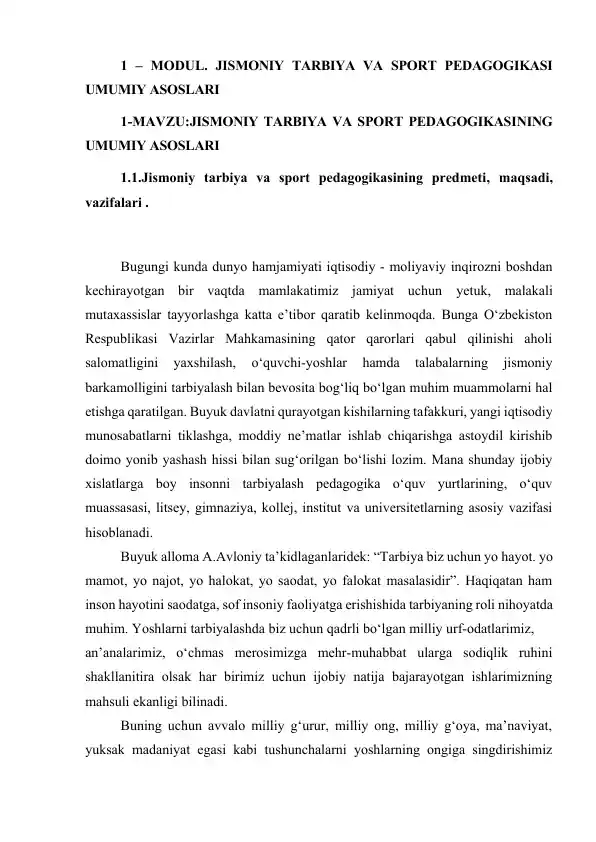 1 – MODUL. JISMONIY TARBIYA VA SPORT PEDAGOGIKASI UMUMIY ASOSLARI

1-MAVZU:JISMONIY TARBIYA VA SPORT PEDAGOGIKASINING UMUMIY ASOSLARI

1.1.Jismoniy tarbiya va sport pedagogikasining predmeti, maqsadi, vazifalari .

Bugungi kunda dunyo hamjamiyati iqtisodiy - moliyaviy inqirozni boshdan kechirayotgan bir vaqtda mamlakatimiz jamiyat uchun yetuk, malakali mutaxassislar tayyorlashga katta e’tibor qaratib kelinmoqda. Bunga O‘zbekiston Respublikasi Vazirlar Mahkamasining qator qarorlari qabul qilinishi aholi salomatligini yaxshilash, o‘quvchi-yoshlar hamda talabalarning jismoniy barkamolligini tarbiyalash bilan bevosita bog‘liq bo‘lgan muhim muammolarni hal etishga qaratilgan. Buyuk davlatni qurayotgan kishilarning tafakkuri, yangi iqtisodiy munosabatlarni tiklashga, moddiy ne’matlar ishlab chiqarishga astoydil kirishib doimo yonib yashash hissi bilan sug‘orilgan bo‘lishi lozim. Mana shunday ijobiy xislatlarga boy insonni tarbiyalash pedagogika o‘quv yurtlarining, o‘quv muassasasi, litsey, gimnaziya, kollej, institut va universitetlarning asosiy vazifasi hisoblanadi.

Buyuk alloma A.Avloniy ta’kidlaganlaridek: “Tarbiya biz uchun yo hayot. yo mamot, yo najot, yo halokat, yo saodat, yo falokat masalasidir”. Haqiqatan ham inson hayotini saodatga, sof insoniy faoliyatga erishishida tarbiyaning roli nihoyatda muhim. Yoshlarni tarbiyalashda biz uchun qadrli bo‘lgan milliy urf-odatlarimiz, an’analarimiz, o‘chmas merosimizga mehr-muhabbat ularga sodiqlik ruhini shakllanitira olsak har birimiz uchun ijobiy natija bajarayotgan ishlarimizning mahsuli ekanligi bilinadi.

Buning uchun avvalo milliy g‘urur, milliy ong, milliy g‘oya, ma’naviyat, yuksak madaniyat egasi kabi tushunchalarni yoshlarning ongiga singdirishimiz